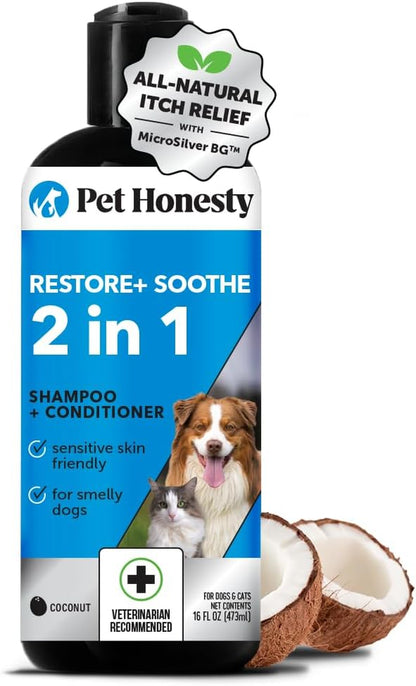 ALL-NATURAL ITCH RELIEF
WITH
MicroSilver BG™

Pet Honesty

RESTORE+ SOOTHE
2 in 1

SHAMPOO + CONDITIONER

sensitive skin friendly

for smelly dogs

COCONUT

VETERINARIAN RECOMMENDED

FOR DOGS & CATS
NET CONTENTS
16 FL OZ (473ml)